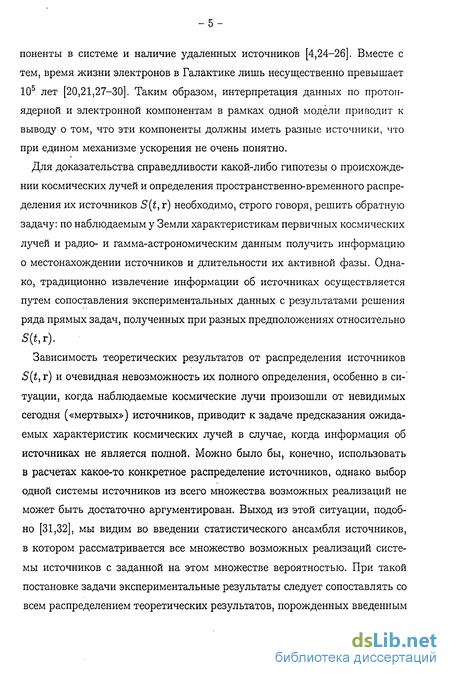 – 5 –

поненты в системе и наличие удаленных источников [4,24–26]. Вместе с тем, время жизни электронов в Галактике лишь несущественно превышает $10^5$ лет [20,21,27–30]. Таким образом, интерпретация данных по протон-ядерной и электронной компонентам в рамках одной модели приводит к выводу о том, что эти компоненты должны иметь разные источники, что при едином механизме ускорения не очень понятно.

Для доказательства справедливости какой-либо гипотезы о происхождении космических лучей и определения пространственно-временного распределения их источников $S(t, \mathbf{r})$ необходимо, строго говоря, решить обратную задачу: по наблюдаемым у Земли характеристикам первичных космических лучей и радио- и гамма-астрономическим данным получить информацию о местонахождении источников и длительности их активной фазы. Однако, традиционно извлечение информации об источниках осуществляется путем сопоставления экспериментальных данных с результатами решения ряда прямых задач, полученных при разных предположениях относительно $S(t, \mathbf{r})$.

Зависимость теоретических результатов от распределения источников $S(t, \mathbf{r})$ и очевидная невозможность их полного определения, особенно в ситуации, когда наблюдаемые космические лучи произошли от невидимых сегодня («мертвых») источников, приводит к задаче предсказания ожидаемых характеристик космических лучей в случае, когда информация об источниках не является полной. Можно было бы, конечно, использовать в расчетах какое-то конкретное распределение источников, однако выбор одной системы источников из всего множества возможных реализаций не может быть достаточно аргументирован. Выход из этой ситуации, подобно [31,32], мы видим во введении статистического ансамбля источников, в котором рассматривается все множество возможных реализаций системы источников с заданной на этом множестве вероятностью. При такой постановке задачи экспериментальные результаты следует сопоставлять со всем распределением теоретических результатов, порожденных введенным

dsLib.net
библиотека диссертаций